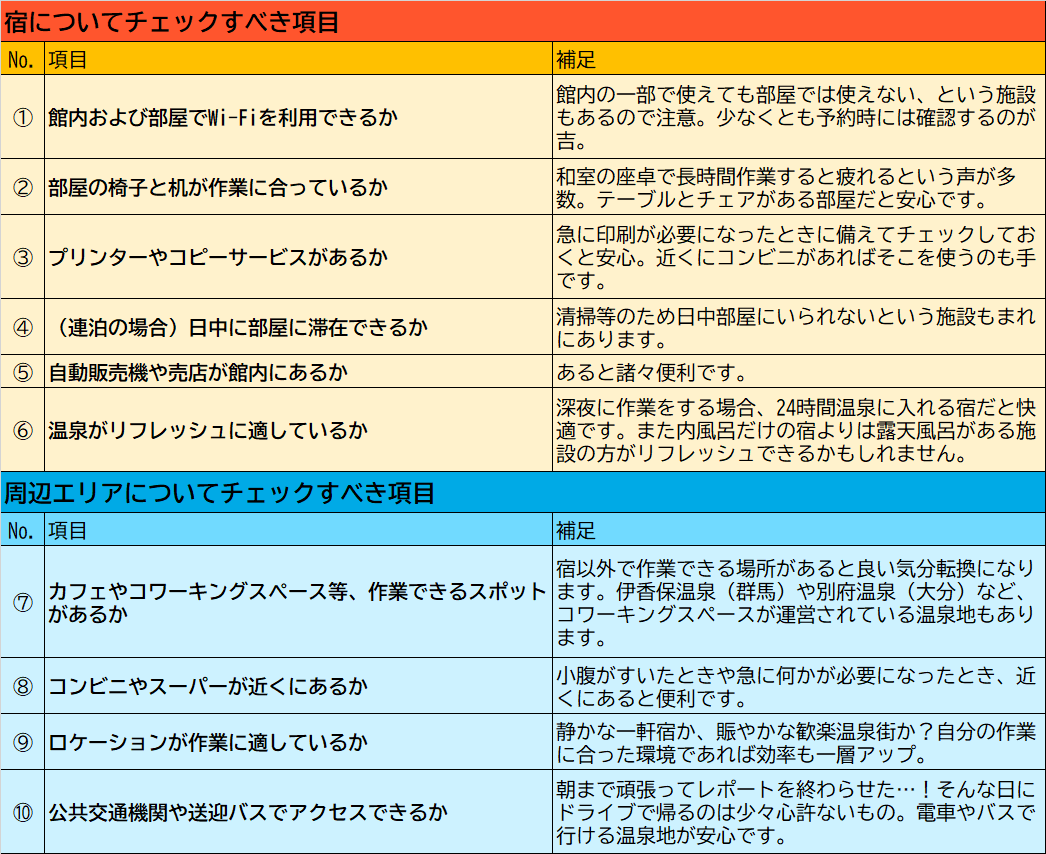 宿についてチェックすべき項目

| No. | 項目 | 補足 |
|---|---|---|
| ① | 館内および部屋でWi-Fiを利用できるか | 館内の一部で使えても部屋では使えない、という施設もあるので注意。少なくとも予約時には確認するのが吉。 |
| ② | 部屋の椅子と机が作業に合っているか | 和室の座卓で長時間作業すると疲れるという声が多数。テーブルとチェアがある部屋だと安心です。 |
| ③ | プリンターやコピーサービスがあるか | 急に印刷が必要になったときに備えてチェックしておくと安心。近くにコンビニがあればそこを使うのも手です。 |
| ④ | （連泊の場合）日中に部屋に滞在できるか | 清掃等のため日中部屋にいられないという施設もまれにあります。 |
| ⑤ | 自動販売機や売店が館内にあるか | あると諸々便利です。 |
| ⑥ | 温泉がリフレッシュに適しているか | 深夜に作業をする場合、24時間温泉に入れる宿だと快適です。また内風呂だけの宿よりは露天風呂がある施設の方がリフレッシュできるかもしれません。 |

周辺エリアについてチェックすべき項目

| No. | 項目 | 補足 |
|---|---|---|
| ⑦ | カフェやコワーキングスペース等、作業できるスポットがあるか | 宿以外で作業できる場所があると良い気分転換になります。伊香保温泉（群馬）や別府温泉（大分）など、コワーキングスペースが運営されている温泉地もあります。 |
| ⑧ | コンビニやスーパーが近くにあるか | 小腹がすいたときや急に何かが必要になったとき、近くにあると便利です。 |
| ⑨ | ロケーションが作業に適しているか | 静かな一軒宿か、賑やかな歓楽温泉街か？自分の作業に合った環境であれば効率も一層アップ。 |
| ⑩ | 公共交通機関や送迎バスでアクセスできるか | 朝まで頑張ってレポートを終わらせた…！そんな日にドライブで帰るのは少々心許ないもの。電車やバスで行ける温泉地が安心です。 |